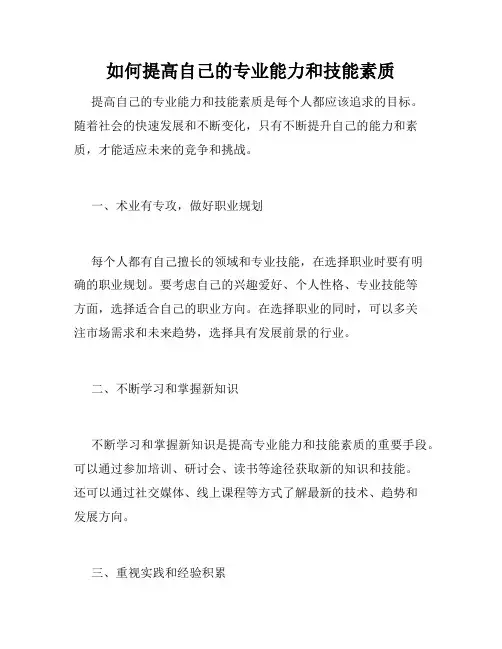 如何提高自己的专业能力和技能素质

提高自己的专业能力和技能素质是每个人都应该追求的目标。随着社会的快速发展和不断变化，只有不断提升自己的能力和素质，才能适应未来的竞争和挑战。

一、术业有专攻，做好职业规划

每个人都有自己擅长的领域和专业技能，在选择职业时要有明确的职业规划。要考虑自己的兴趣爱好、个人性格、专业技能等方面，选择适合自己的职业方向。在选择职业的同时，可以多关注市场需求和未来趋势，选择具有发展前景的行业。

二、不断学习和掌握新知识

不断学习和掌握新知识是提高专业能力和技能素质的重要手段。可以通过参加培训、研讨会、读书等途径获取新的知识和技能。还可以通过社交媒体、线上课程等方式了解最新的技术、趋势和发展方向。

三、重视实践和经验积累